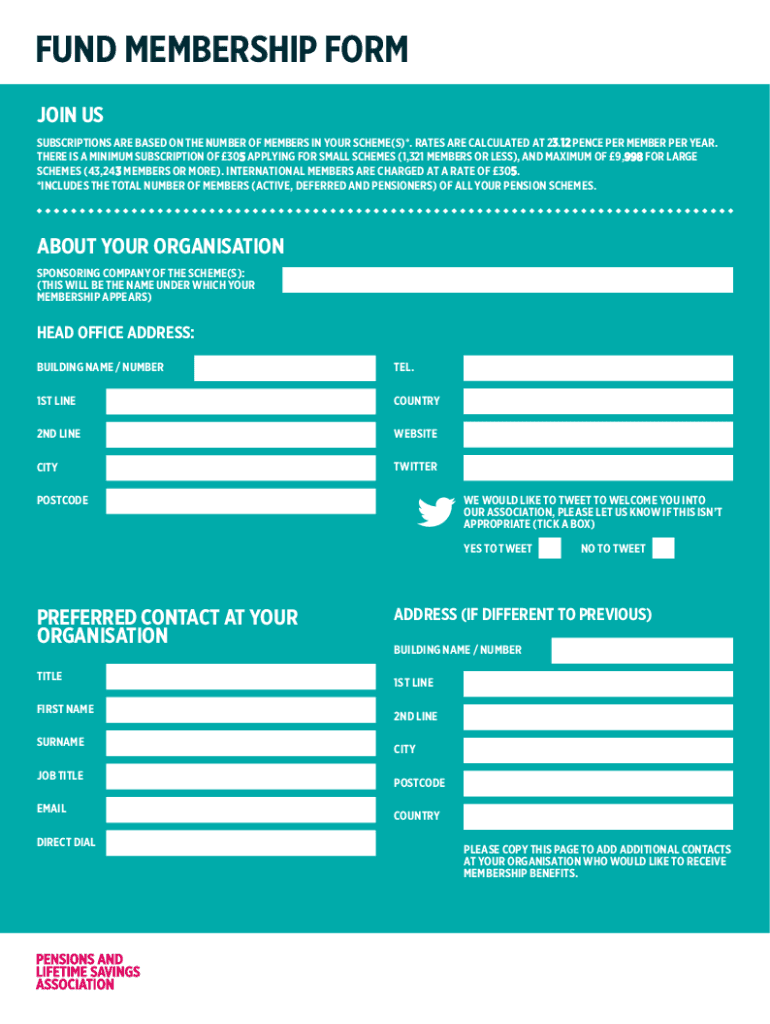 FUND MEMBERSHIP FORM

JOIN US

SUBSCRIPTIONS ARE BASED ON THE NUMBER OF MEMBERS IN YOUR SCHEME(S)*. RATES ARE CALCULATED AT 23.12 PENCE PER MEMBER PER YEAR. THERE IS A MINIMUM SUBSCRIPTION OF £305 APPLYING FOR SMALL SCHEMES (1,321 MEMBERS OR LESS), AND MAXIMUM OF £9,998 FOR LARGE SCHEMES (43,243 MEMBERS OR MORE). INTERNATIONAL MEMBERS ARE CHARGED AT A RATE OF £305.
*INCLUDES THE TOTAL NUMBER OF MEMBERS (ACTIVE, DEFERRED AND PENSIONERS) OF ALL YOUR PENSION SCHEMES.

ABOUT YOUR ORGANISATION

SPONSORING COMPANY OF THE SCHEME(S): (THIS WILL BE THE NAME UNDER WHICH YOUR MEMBERSHIP APPEARS)

HEAD OFFICE ADDRESS:

BUILDING NAME / NUMBER

1ST LINE

2ND LINE

CITY

POSTCODE

TEL.

COUNTRY

WEBSITE

TWITTER

WE WOULD LIKE TO TWEET TO WELCOME YOU INTO OUR ASSOCIATION, PLEASE LET US KNOW IF THIS ISN'T APPROPRIATE (TICK A BOX)

YES TO TWEET

NO TO TWEET

PREFERRED CONTACT AT YOUR ORGANISATION

TITLE

FIRST NAME

SURNAME

JOB TITLE

EMAIL

DIRECT DIAL

ADDRESS (IF DIFFERENT TO PREVIOUS)

BUILDING NAME / NUMBER

1ST LINE

2ND LINE

CITY

POSTCODE

COUNTRY

PLEASE COPY THIS PAGE TO ADD ADDITIONAL CONTACTS AT YOUR ORGANISATION WHO WOULD LIKE TO RECEIVE MEMBERSHIP BENEFITS.

PENSIONS AND LIFETIME SAVINGS ASSOCIATION